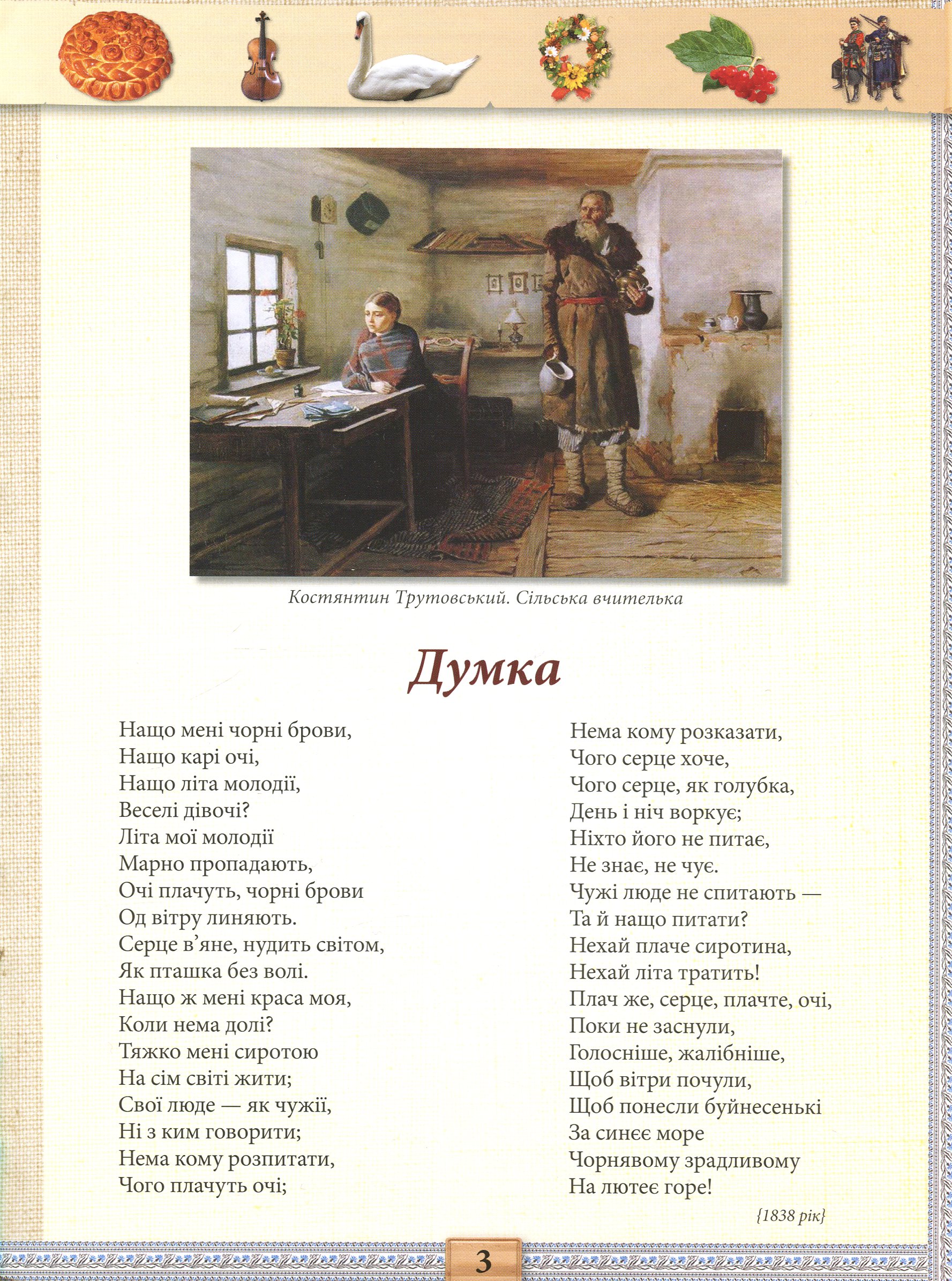 Костянтин Трутовський. Сільська вчителька

Думка

Нащо мені чорні брови,
Нащо карі очі,
Нащо літа молодії,
Веселі дівочі?
Літа мої молодії
Марно пропадають,
Очі плачуть, чорні брови
Од вітру линяють.
Серце в'яне, нудить світом,
Як пташка без волі.
Нащо ж мені краса моя,
Коли нема долі?
Тяжко мені сиротою
На сім світі жити;
Свої люде — як чужії,
Ні з ким говорити;
Нема кому розпитати,
Чого плачуть очі;

Нема кому розказати,
Чого серце хоче,
Чого серце, як голубка,
День і ніч воркує;
Ніхто його не питає,
Не знає, не чує.
Чужі люде не спитають —
Та й нащо питати?
Нехай плаче сиротина,
Нехай літа тратить!
Плач же, серце, плачте, очі,
Поки не заснули,
Голосніше, жалібніше,
Щоб вітри почули,
Щоб понесли буйнесенькі
За синєє море
Чорнявому зрадливому
На лютеє горе!

{1838 рік}

3